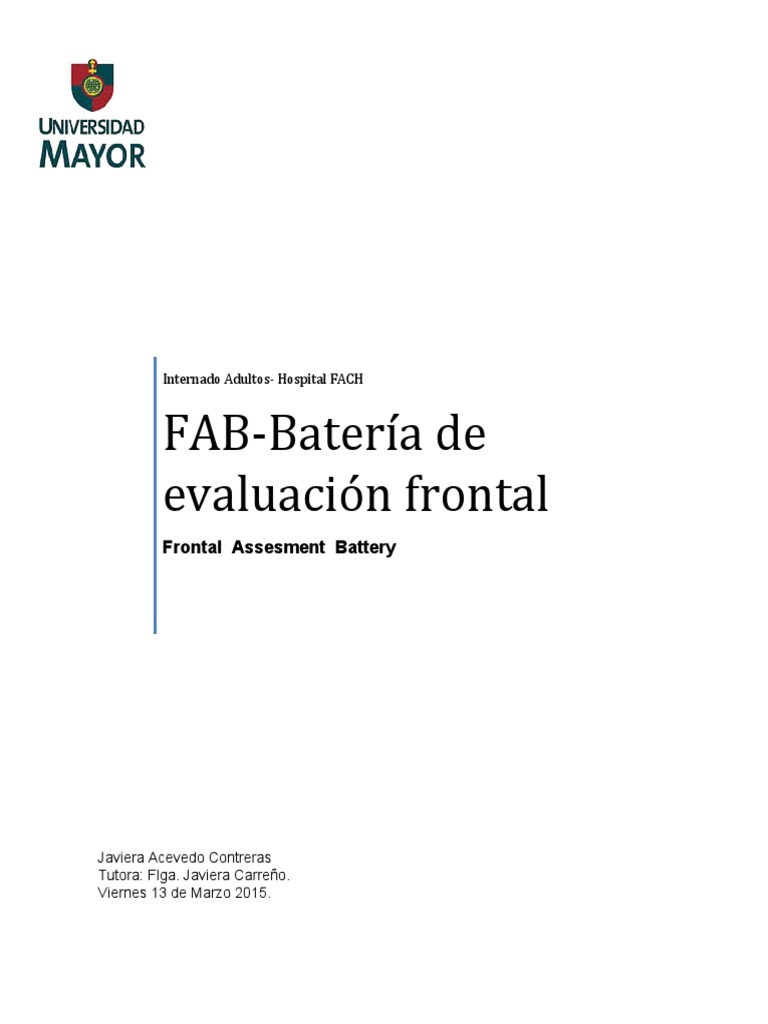 UNIVERSIDAD MAYOR

Internado Adultos- Hospital FACH

FAB-Batería de evaluación frontal

Frontal Assesment Battery

Javiera Acevedo Contreras
Tutora: Flga. Javiera Carreño.
Viernes 13 de Marzo 2015.